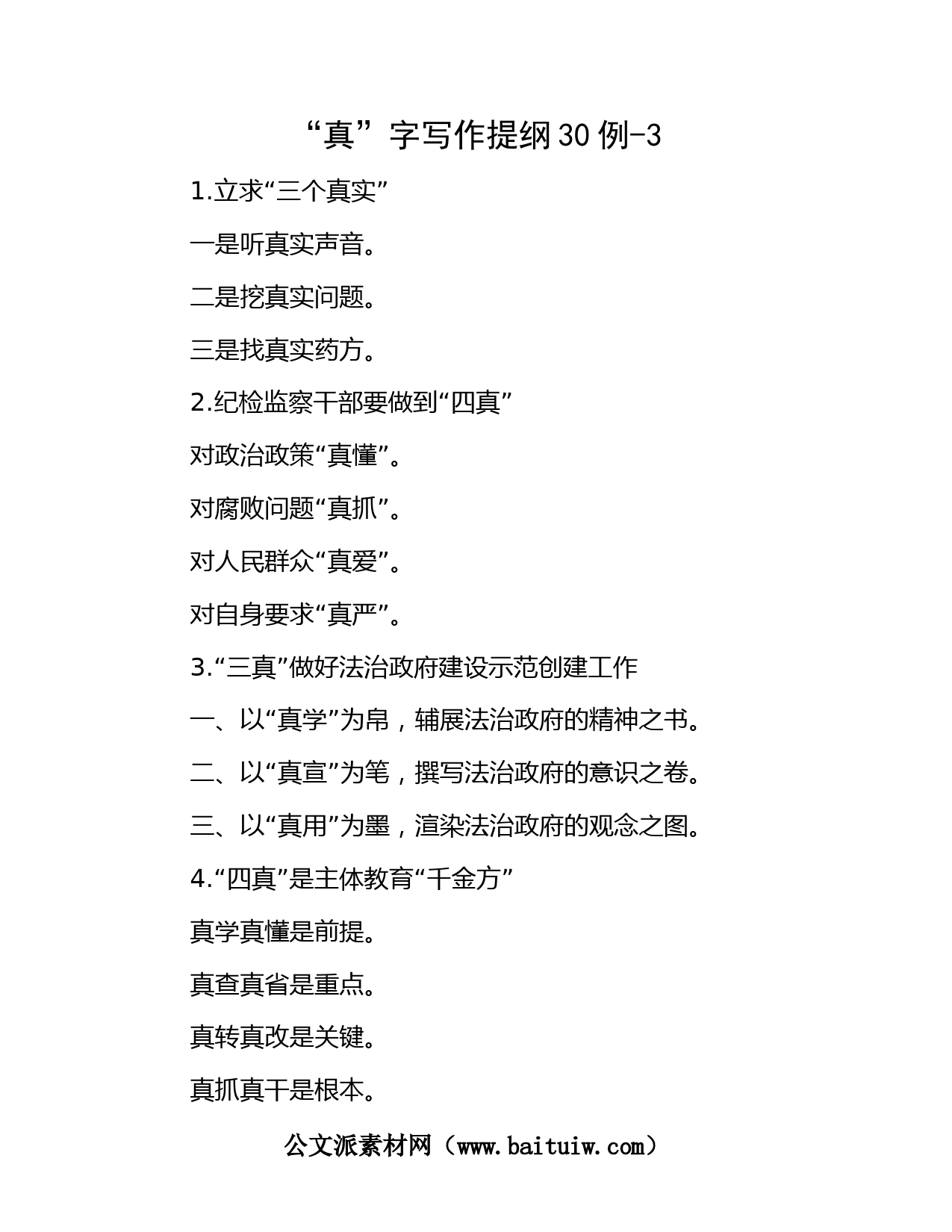 “真”字写作提纲30例-3

1.立求“三个真实”

一是听真实声音。

二是挖真实问题。

三是找真实药方。

2.纪检监察干部要做到“四真”

对政治政策“真懂”。

对腐败问题“真抓”。

对人民群众“真爱”。

对自身要求“真严”。

3.“三真”做好法治政府建设示范创建工作

一、以“真学”为帛，辅展法治政府的精神之书。

二、以“真宣”为笔，撰写法治政府的意识之卷。

三、以“真用”为墨，渲染法治政府的观念之图。

4.“四真”是主体教育“千金方”

真学真懂是前提。

真查真省是重点。

真转真改是关键。

真抓真干是根本。

公文派素材网（www.baituiw.com）